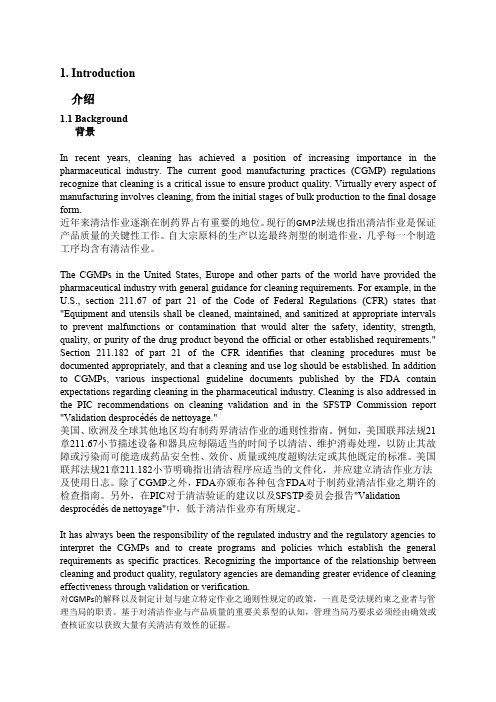 1. Introduction

介绍

1.1 Background
背景

In recent years, cleaning has achieved a position of increasing importance in the pharmaceutical industry. The current good manufacturing practices (CGMP) regulations recognize that cleaning is a critical issue to ensure product quality. Virtually every aspect of manufacturing involves cleaning, from the initial stages of bulk production to the final dosage form.
近年来清洁作业逐渐在制药界占有重要的地位。现行的GMP法规也指出清洁作业是保证产品质量的关键性工作。自大宗原料的生产以迄最终剂型的制造作业，几乎每一个制造工序均含有清洁作业。

The CGMPs in the United States, Europe and other parts of the world have provided the pharmaceutical industry with general guidance for cleaning requirements. For example, in the U.S., section 211.67 of part 21 of the Code of Federal Regulations (CFR) states that "Equipment and utensils shall be cleaned, maintained, and sanitized at appropriate intervals to prevent malfunctions or contamination that would alter the safety, identity, strength, quality, or purity of the drug product beyond the official or other established requirements." Section 211.182 of part 21 of the CFR identifies that cleaning procedures must be documented appropriately, and that a cleaning and use log should be established. In addition to CGMPs, various inspectional guideline documents published by the FDA contain expectations regarding cleaning in the pharmaceutical industry. Cleaning is also addressed in the PIC recommendations on cleaning validation and in the SFSTP Commission report "Validation desprocédés de nettoyage."
美国、欧洲及全球其他地区均有制药界清洁作业的通则性指南。例如，美国联邦法规21章211.67小节描述设备和器具应每隔适当的时间予以清洁、维护消毒处理，以防止其故障或污染而可能造成药品安全性、效价、质量或纯度超购法定或其他既定的标准。美国联邦法规21章211.182小节明确指出清洁程序应适当的文件化，并应建立清洁作业方法及使用日志。除了CGMP之外，FDA亦颁布各种包含FDA对于制药业清洁作业之期许的检查指南。另外，在PIC对于清洁验证的建议以及SFSTP委员会报告"Validation desprocédés de nettoyage"中，低于清洁作业亦有所规定。

It has always been the responsibility of the regulated industry and the regulatory agencies to interpret the CGMPs and to create programs and policies which establish the general requirements as specific practices. Recognizing the importance of the relationship between cleaning and product quality, regulatory agencies are demanding greater evidence of cleaning effectiveness through validation or verification.
对CGMPs的解释以及制定计划与建立特定作业之通则性规定的政策，一直是受法规约束之业者与管理当局的职责。基于对清洁作业与产品质量的重要关系型的认知，管理当局乃要求必须经由确效或查核证实以获致大量有关清洁有效性的证据。